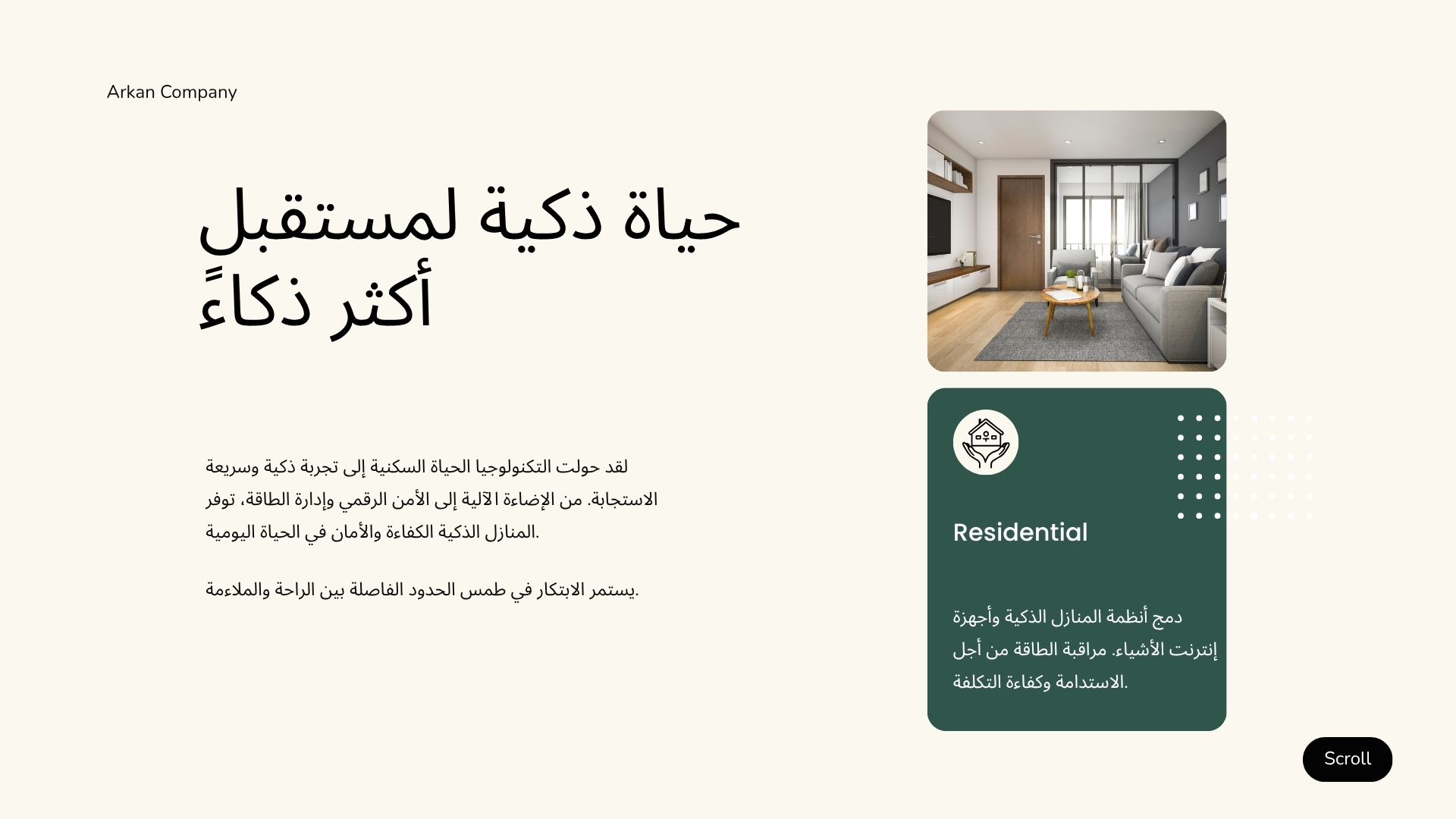 Arkan Company

حياة ذكية لمستقبل أكثر ذكاءً

لقد حولت التكنولوجيا الحياة السكنية إلى تجربة ذكية وسريعة الاستجابة. من الإضاءة الآلية إلى الأمن الرقمي وإدارة الطاقة، توفر المنازل الذكية الكفاءة والأمان في الحياة اليومية.

يستمر الابتكار في طمس الحدود الفاصلة بين الراحة والملاءمة.

Residential

دمج أنظمة المنازل الذكية وأجهزة إنترنت الأشياء. مراقبة الطاقة من أجل الاستدامة وكفاءة التكلفة.

Scroll